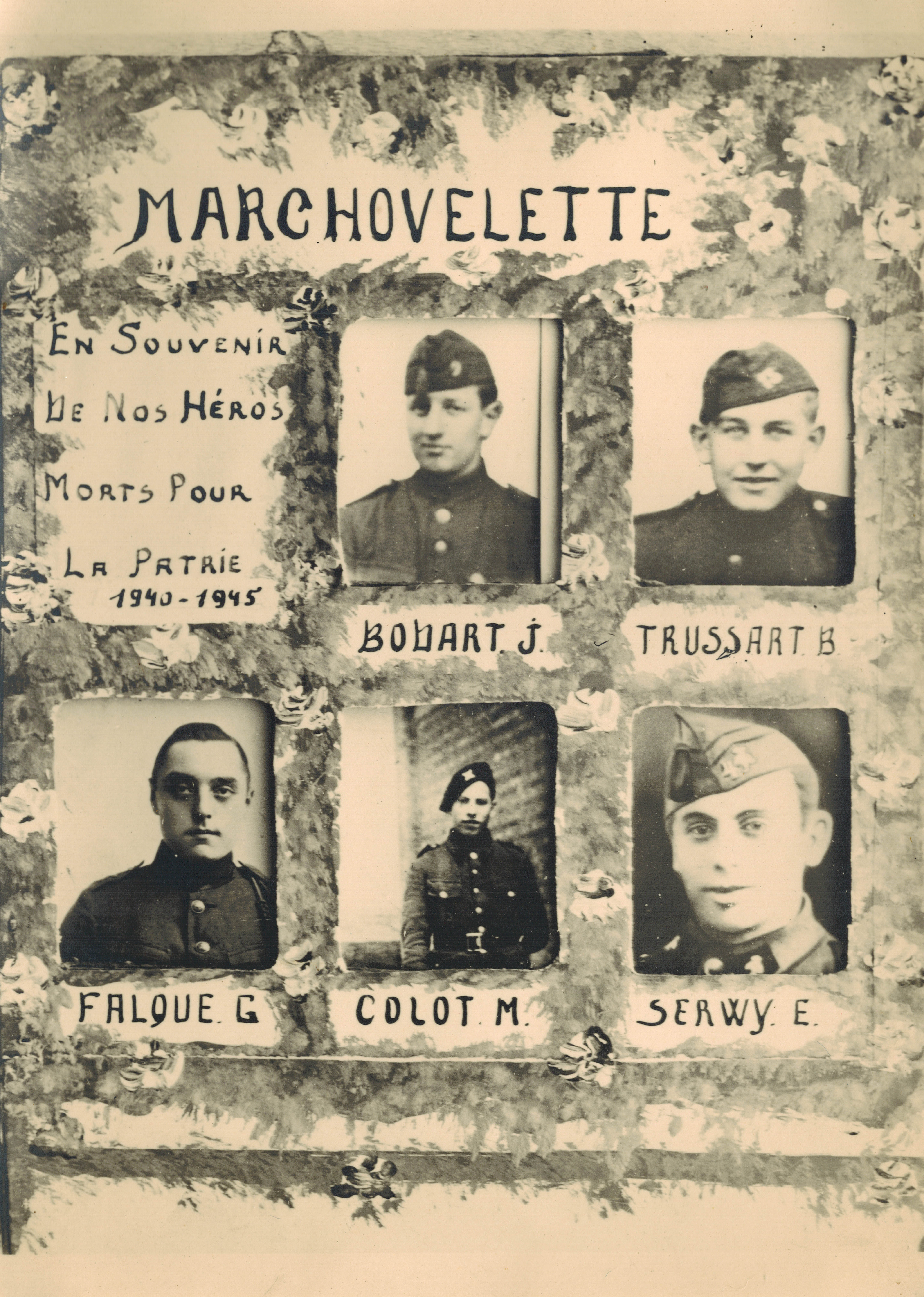 MARCHOVELETTE

EN SOUVENIR
DE NOS HÉROS
MORTS POUR
LA PATRIE
1940 - 1945

BODART. J.

TRUSSART. B

FALQUE. G

COLOT. M.

SERWY. E.